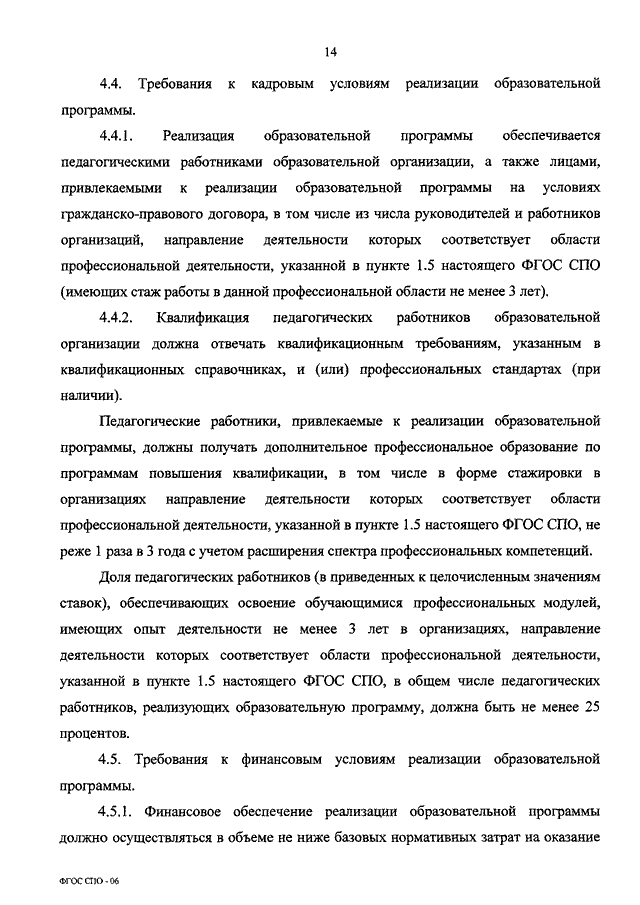 14

4.4. Требования к кадровым условиям реализации образовательной программы.

4.4.1. Реализация образовательной программы обеспечивается педагогическими работниками образовательной организации, а также лицами, привлекаемыми к реализации образовательной программы на условиях гражданско-правового договора, в том числе из числа руководителей и работников организаций, направление деятельности которых соответствует области профессиональной деятельности, указанной в пункте 1.5 настоящего ФГОС СПО (имеющих стаж работы в данной профессиональной области не менее 3 лет).

4.4.2. Квалификация педагогических работников образовательной организации должна отвечать квалификационным требованиям, указанным в квалификационных справочниках, и (или) профессиональных стандартах (при наличии).

Педагогические работники, привлекаемые к реализации образовательной программы, должны получать дополнительное профессиональное образование по программам повышения квалификации, в том числе в форме стажировки в организациях направление деятельности которых соответствует области профессиональной деятельности, указанной в пункте 1.5 настоящего ФГОС СПО, не реже 1 раза в 3 года с учетом расширения спектра профессиональных компетенций.

Доля педагогических работников (в приведенных к целочисленным значениям ставок), обеспечивающих освоение обучающимися профессиональных модулей, имеющих опыт деятельности не менее 3 лет в организациях, направление деятельности которых соответствует области профессиональной деятельности, указанной в пункте 1.5 настоящего ФГОС СПО, в общем числе педагогических работников, реализующих образовательную программу, должна быть не менее 25 процентов.

4.5. Требования к финансовым условиям реализации образовательной программы.

4.5.1. Финансовое обеспечение реализации образовательной программы должно осуществляться в объеме не ниже базовых нормативных затрат на оказание

ФГОС СПО - 06